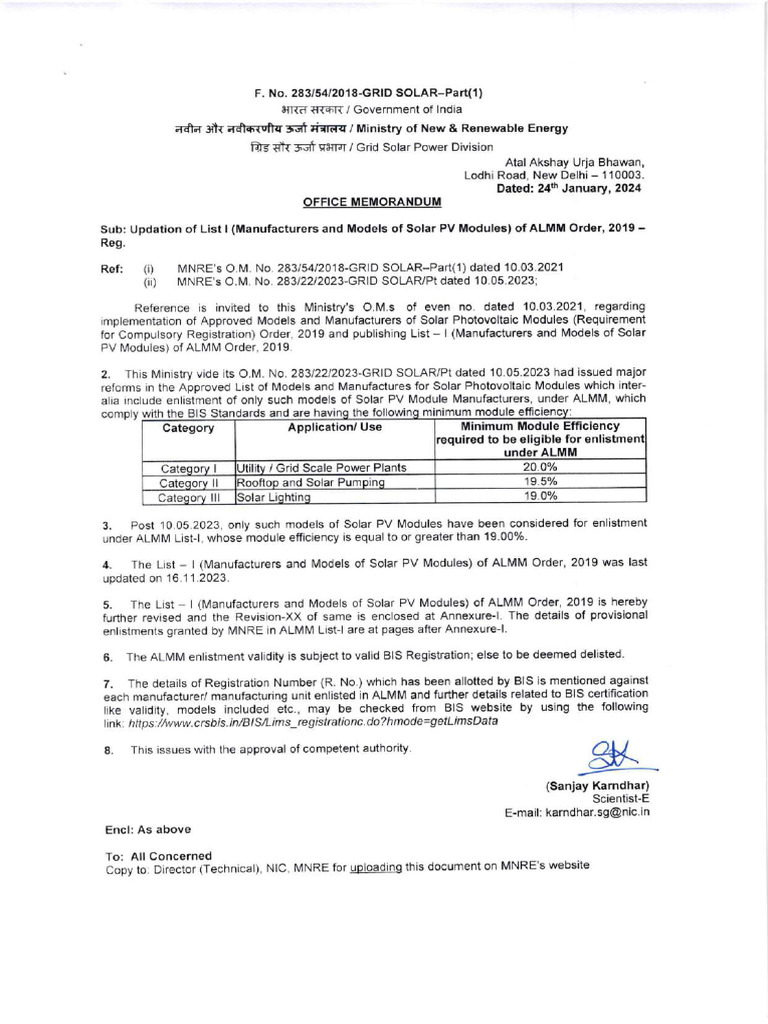 F. No. 283/54/2018-GRID SOLAR–Part(1)
भारत सरकार / Government of India
नवीन और नवीकरणीय ऊर्जा मंत्रालय / Ministry of New & Renewable Energy
ग्रिड सौर ऊर्जा प्रभाग / Grid Solar Power Division

Atal Akshay Urja Bhawan,
Lodhi Road, New Delhi – 110003.
Dated: 24$^{th}$ January, 2024

OFFICE MEMORANDUM

Sub: Updation of List I (Manufacturers and Models of Solar PV Modules) of ALMM Order, 2019 – Reg.

Ref: (i) MNRE's O.M. No. 283/54/2018-GRID SOLAR–Part(1) dated 10.03.2021
(ii) MNRE's O.M. No. 283/22/2023-GRID SOLAR/Pt dated 10.05.2023;

Reference is invited to this Ministry's O.M.s of even no. dated 10.03.2021, regarding implementation of Approved Models and Manufacturers of Solar Photovoltaic Modules (Requirement for Compulsory Registration) Order, 2019 and publishing List – I (Manufacturers and Models of Solar PV Modules) of ALMM Order, 2019.

2. This Ministry vide its O.M. No. 283/22/2023-GRID SOLAR/Pt dated 10.05.2023 had issued major reforms in the Approved List of Models and Manufactures for Solar Photovoltaic Modules which inter-alia include enlistment of only such models of Solar PV Module Manufacturers, under ALMM, which comply with the BIS Standards and are having the following minimum module efficiency:

| Category | Application/ Use | Minimum Module Efficiency required to be eligible for enlistment under ALMM |
|---|---|---|
| Category I | Utility / Grid Scale Power Plants | 20.0% |
| Category II | Rooftop and Solar Pumping | 19.5% |
| Category III | Solar Lighting | 19.0% |

3. Post 10.05.2023, only such models of Solar PV Modules have been considered for enlistment under ALMM List-I, whose module efficiency is equal to or greater than 19.00%.

4. The List – I (Manufacturers and Models of Solar PV Modules) of ALMM Order, 2019 was last updated on 16.11.2023.

5. The List – I (Manufacturers and Models of Solar PV Modules) of ALMM Order, 2019 is hereby further revised and the Revision-XX of same is enclosed at Annexure-I. The details of provisional enlistments granted by MNRE in ALMM List-I are at pages after Annexure-I.

6. The ALMM enlistment validity is subject to valid BIS Registration; else to be deemed delisted.

7. The details of Registration Number (R. No.) which has been allotted by BIS is mentioned against each manufacturer/ manufacturing unit enlisted in ALMM and further details related to BIS certification like validity, models included etc., may be checked from BIS website by using the following link: https://www.crsbis.in/BIS/Lims_registrationc.do?hmode=getLimsData

8. This issues with the approval of competent authority.

(Sanjay Karndhar)
Scientist-E
E-mail: karndhar.sg@nic.in

Encl: As above

To: All Concerned
Copy to: Director (Technical), NIC, MNRE for uploading this document on MNRE's website